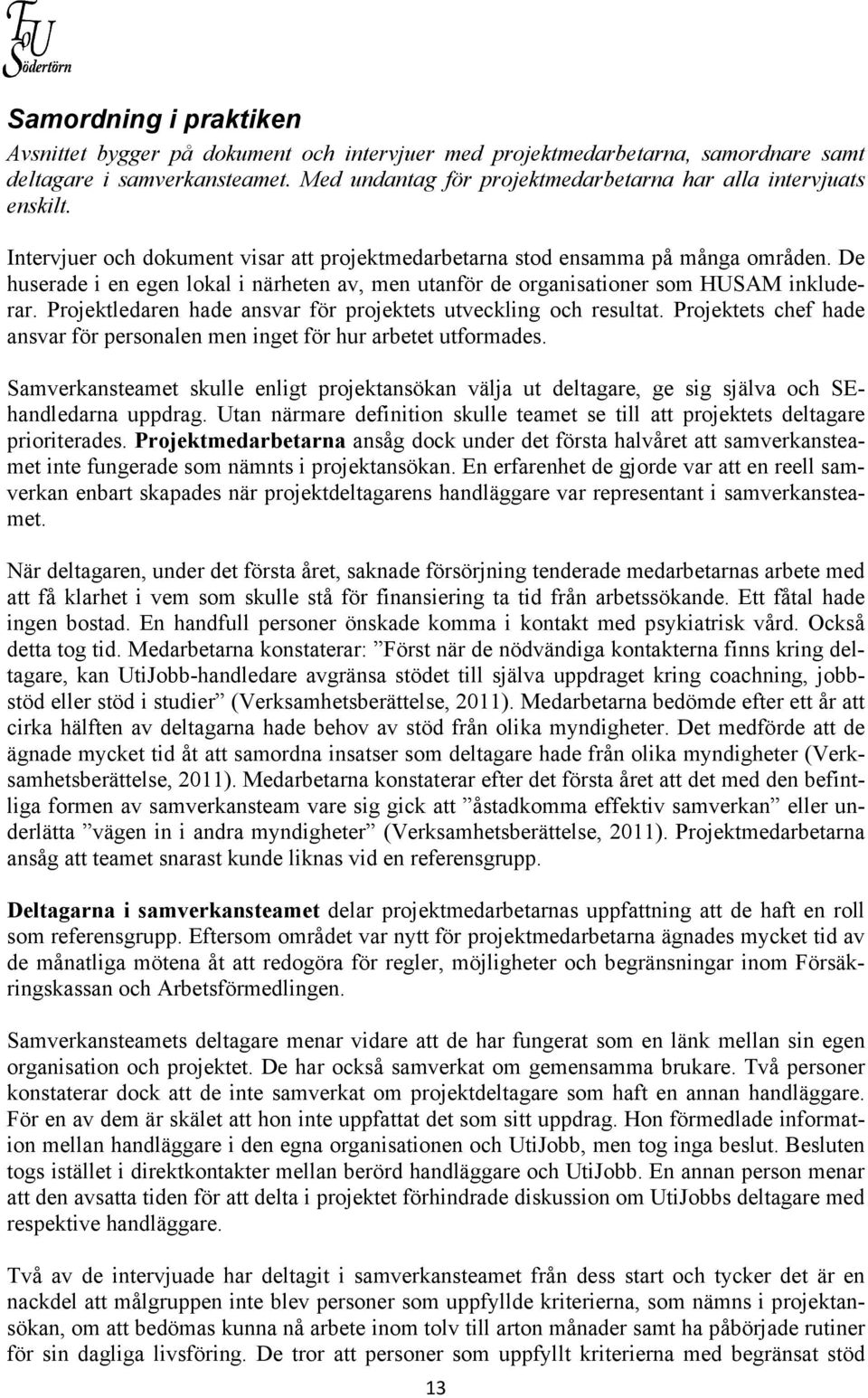 FoU Södertörn

Samordning i praktiken

Avsnittet bygger på dokument och intervjuer med projektmedarbetarna, samordnare samt deltagare i samverkansteamet. Med undantag för projektmedarbetarna har alla intervjuats enskilt.

Intervjuer och dokument visar att projektmedarbetarna stod ensamma på många områden. De huserade i en egen lokal i närheten av, men utanför de organisationer som HUSAM inkluderar. Projektledaren hade ansvar för projektets utveckling och resultat. Projektets chef hade ansvar för personalen men inget för hur arbetet utformades.

Samverkansteamet skulle enligt projektansökan välja ut deltagare, ge sig själva och SE-handledarna uppdrag. Utan närmare definition skulle teamet se till att projektets deltagare prioriterades. Projektmedarbetarna ansåg dock under det första halvåret att samverkansteamet inte fungerade som nämnts i projektansökan. En erfarenhet de gjorde var att en reell samverkan enbart skapades när projektdeltagarens handläggare var representant i samverkansteamet.

När deltagaren, under det första året, saknade försörjning tenderade medarbetarnas arbete med att få klarhet i vem som skulle stå för finansiering ta tid från arbetssökande. Ett fåtal hade ingen bostad. En handfull personer önskade komma i kontakt med psykiatrisk vård. Också detta tog tid. Medarbetarna konstaterar: ”Först när de nödvändiga kontakterna finns kring deltagare, kan UtiJobb-handledare avgränsa stödet till själva uppdraget kring coachning, jobbstöd eller stöd i studier” (Verksamhetsberättelse, 2011). Medarbetarna bedömde efter ett år att cirka hälften av deltagarna hade behov av stöd från olika myndigheter. Det medförde att de ägnade mycket tid åt att samordna insatser som deltagare hade från olika myndigheter (Verksamhetsberättelse, 2011). Medarbetarna konstaterar efter det första året att det med den befintliga formen av samverkansteam vare sig gick att ”åstadkomma effektiv samverkan” eller underlätta ”vägen in i andra myndigheter” (Verksamhetsberättelse, 2011). Projektmedarbetarna ansåg att teamet snarast kunde liknas vid en referensgrupp.

Deltagarna i samverkansteamet delar projektmedarbetarnas uppfattning att de haft en roll som referensgrupp. Eftersom området var nytt för projektmedarbetarna ägnades mycket tid av de månatliga mötena åt att redogöra för regler, möjligheter och begränsningar inom Försäkringskassan och Arbetsförmedlingen.

Samverkansteamets deltagare menar vidare att de har fungerat som en länk mellan sin egen organisation och projektet. De har också samverkat om gemensamma brukare. Två personer konstaterar dock att de inte samverkat om projektdeltagare som haft en annan handläggare. För en av dem är skälet att hon inte uppfattat det som sitt uppdrag. Hon förmedlade information mellan handläggare i den egna organisationen och UtiJobb, men tog inga beslut. Besluten togs istället i direktkontakter mellan berörd handläggare och UtiJobb. En annan person menar att den avsatta tiden för att delta i projektet förhindrade diskussion om UtiJobbs deltagare med respektive handläggare.

Två av de intervjuade har deltagit i samverkansteamet från dess start och tycker det är en nackdel att målgruppen inte blev personer som uppfyllde kriterierna, som nämns i projektansökan, om att bedömas kunna nå arbete inom tolv till arton månader samt ha påbörjade rutiner för sin dagliga livsföring. De tror att personer som uppfyllt kriterierna med begränsat stöd

13